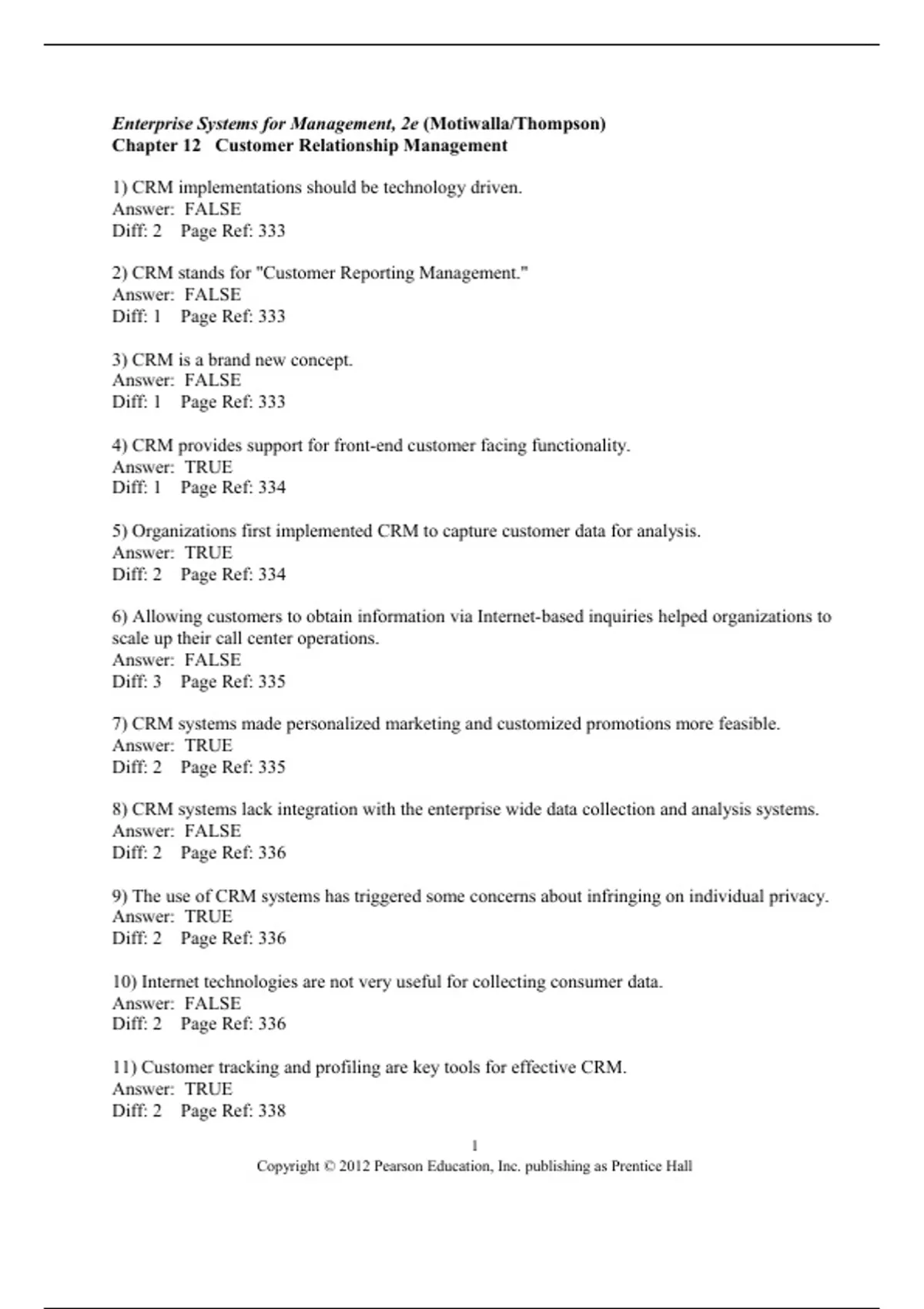 Enterprise Systems for Management, 2e (Motiwalla/Thompson)
Chapter 12   Customer Relationship Management

1) CRM implementations should be technology driven.
Answer:  FALSE
Diff: 2    Page Ref: 333

2) CRM stands for "Customer Reporting Management."
Answer:  FALSE
Diff: 1    Page Ref: 333

3) CRM is a brand new concept.
Answer:  FALSE
Diff: 1    Page Ref: 333

4) CRM provides support for front-end customer facing functionality.
Answer:  TRUE
Diff: 1    Page Ref: 334

5) Organizations first implemented CRM to capture customer data for analysis.
Answer:  TRUE
Diff: 2    Page Ref: 334

6) Allowing customers to obtain information via Internet-based inquiries helped organizations to scale up their call center operations.
Answer:  FALSE
Diff: 3    Page Ref: 335

7) CRM systems made personalized marketing and customized promotions more feasible.
Answer:  TRUE
Diff: 2    Page Ref: 335

8) CRM systems lack integration with the enterprise wide data collection and analysis systems.
Answer:  FALSE
Diff: 2    Page Ref: 336

9) The use of CRM systems has triggered some concerns about infringing on individual privacy.
Answer:  TRUE
Diff: 2    Page Ref: 336

10) Internet technologies are not very useful for collecting consumer data.
Answer:  FALSE
Diff: 2    Page Ref: 336

11) Customer tracking and profiling are key tools for effective CRM.
Answer:  TRUE
Diff: 2    Page Ref: 338

1
Copyright © 2012 Pearson Education, Inc. publishing as Prentice Hall